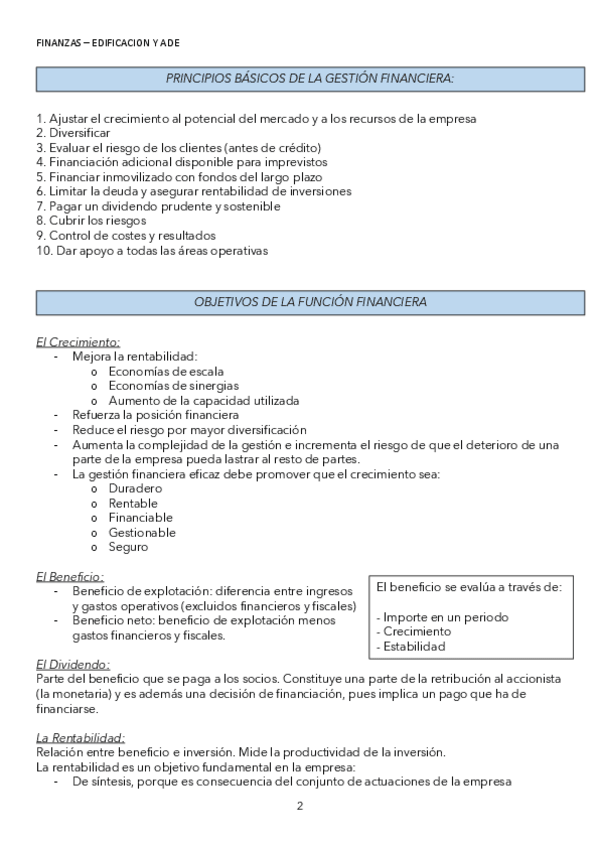 FINANZAS – EDIFICACION Y ADE

PRINCIPIOS BÁSICOS DE LA GESTIÓN FINANCIERA:

1. Ajustar el crecimiento al potencial del mercado y a los recursos de la empresa
2. Diversificar
3. Evaluar el riesgo de los clientes (antes de crédito)
4. Financiación adicional disponible para imprevistos
5. Financiar inmovilizado con fondos del largo plazo
6. Limitar la deuda y asegurar rentabilidad de inversiones
7. Pagar un dividendo prudente y sostenible
8. Cubrir los riesgos
9. Control de costes y resultados
10. Dar apoyo a todas las áreas operativas

OBJETIVOS DE LA FUNCIÓN FINANCIERA

El Crecimiento:
- Mejora la rentabilidad:
  o Economías de escala
  o Economías de sinergias
  o Aumento de la capacidad utilizada
- Refuerza la posición financiera
- Reduce el riesgo por mayor diversificación
- Aumenta la complejidad de la gestión e incrementa el riesgo de que el deterioro de una parte de la empresa pueda lastrar al resto de partes.
- La gestión financiera eficaz debe promover que el crecimiento sea:
  o Duradero
  o Rentable
  o Financiable
  o Gestionable
  o Seguro

El Beneficio:
- Beneficio de explotación: diferencia entre ingresos y gastos operativos (excluidos financieros y fiscales)
- Beneficio neto: beneficio de explotación menos gastos financieros y fiscales.

El beneficio se evalúa a través de:

- Importe en un periodo
- Crecimiento
- Estabilidad

El Dividendo:
Parte del beneficio que se paga a los socios. Constituye una parte de la retribución al accionista (la monetaria) y es además una decisión de financiación, pues implica un pago que ha de financiarse.

La Rentabilidad:
Relación entre beneficio e inversión. Mide la productividad de la inversión.
La rentabilidad es un objetivo fundamental en la empresa:
- De síntesis, porque es consecuencia del conjunto de actuaciones de la empresa

2